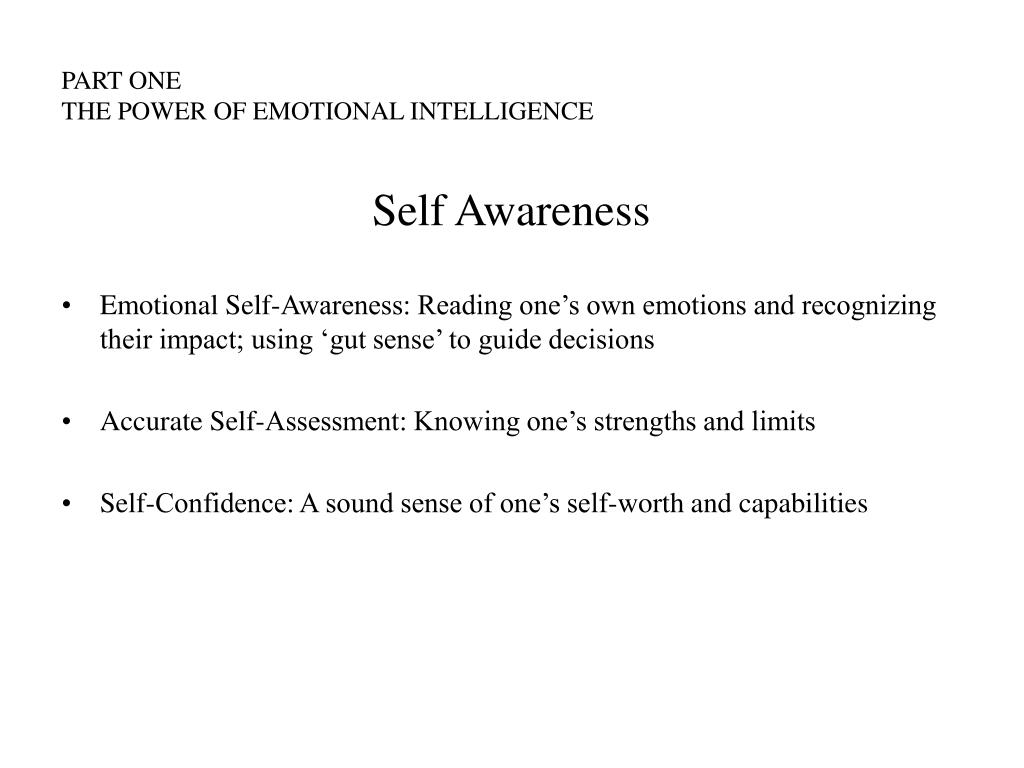 PART ONE
THE POWER OF EMOTIONAL INTELLIGENCE

Self Awareness

• Emotional Self-Awareness: Reading one’s own emotions and recognizing their impact; using ‘gut sense’ to guide decisions

• Accurate Self-Assessment: Knowing one’s strengths and limits

• Self-Confidence: A sound sense of one’s self-worth and capabilities